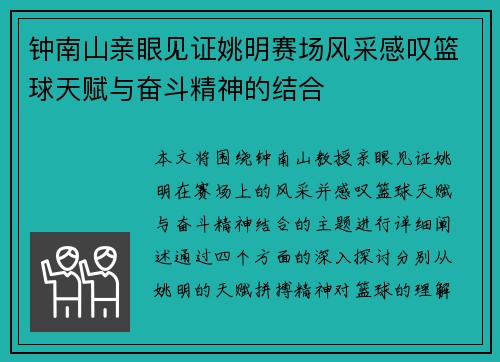 钟南山亲眼见证姚明赛场风采感叹篮球天赋与奋斗精神的结合

本文将围绕钟南山教授亲眼见证姚明在赛场上的风采并感叹篮球天赋与奋斗精神结合的主题进行详细阐述通过四个方面的深入探讨分别从姚明的天赋拼搏精神对篮球的理解